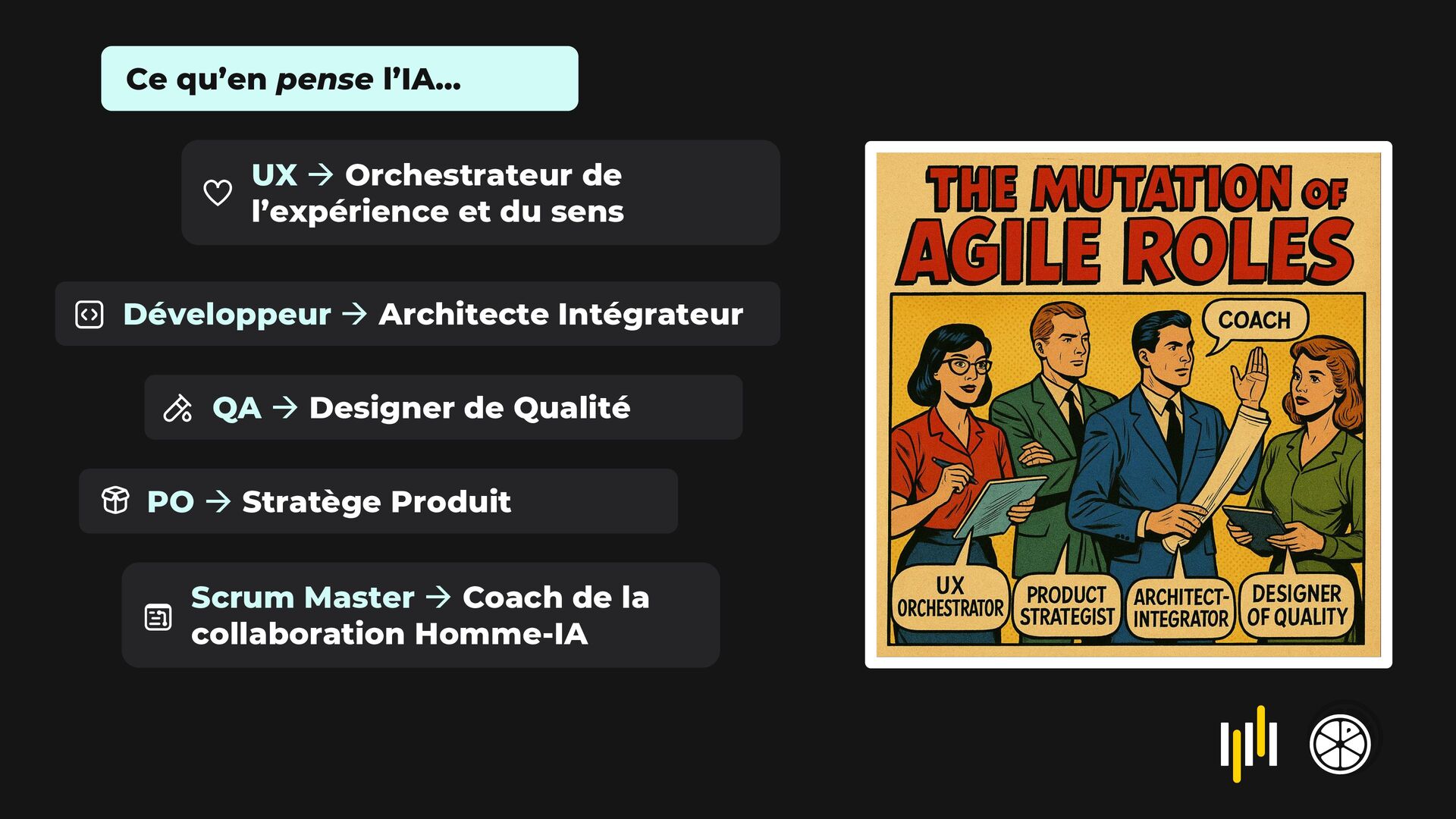 Ce qu'en pense l'IA...

UX → Orchestrateur de l'expérience et du sens

Développeur → Architecte Intégrateur

QA → Designer de Qualité

PO → Stratège Produit

Scrum Master → Coach de la collaboration Homme-IA

THE MUTATION OF AGILE ROLES

COACH

UX ORCHESTRATOR

PRODUCT STRATEGIST

ARCHITECT-INTEGRATOR

DESIGNER OF QUALITY